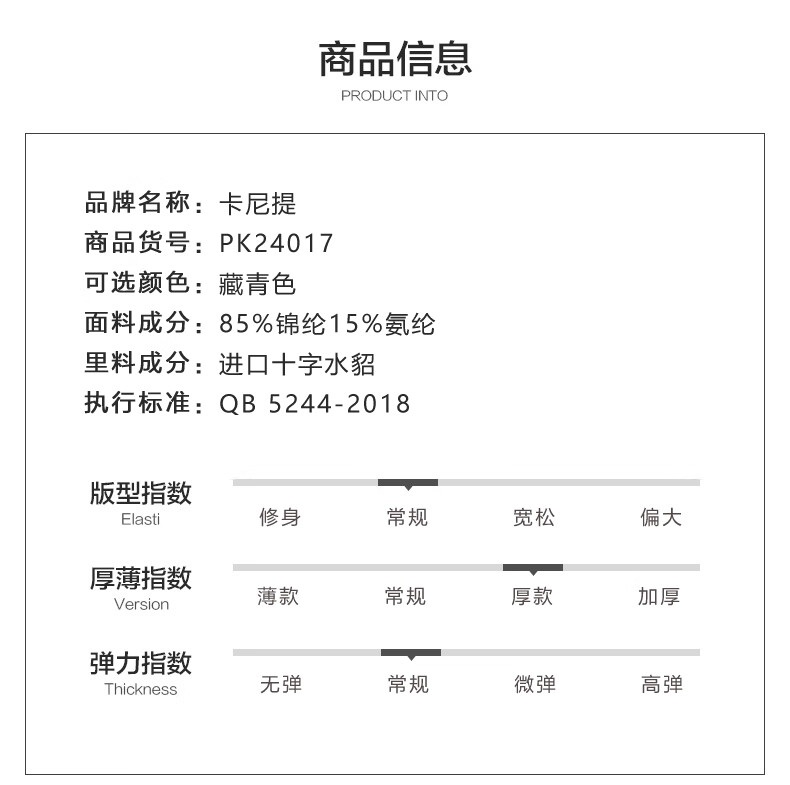 商品信息
PRODUCT INTO

品牌名称：卡尼提
商品货号：PK24017
可选颜色：藏青色
面料成分：85%锦纶15%氨纶
里料成分：进口十字水貂
执行标准：QB 5244-2018

版型指数
Elasti
修身 常规 宽松 偏大

厚薄指数
Version
薄款 常规 厚款 加厚

弹力指数
Thickness
无弹 常规 微弹 高弹